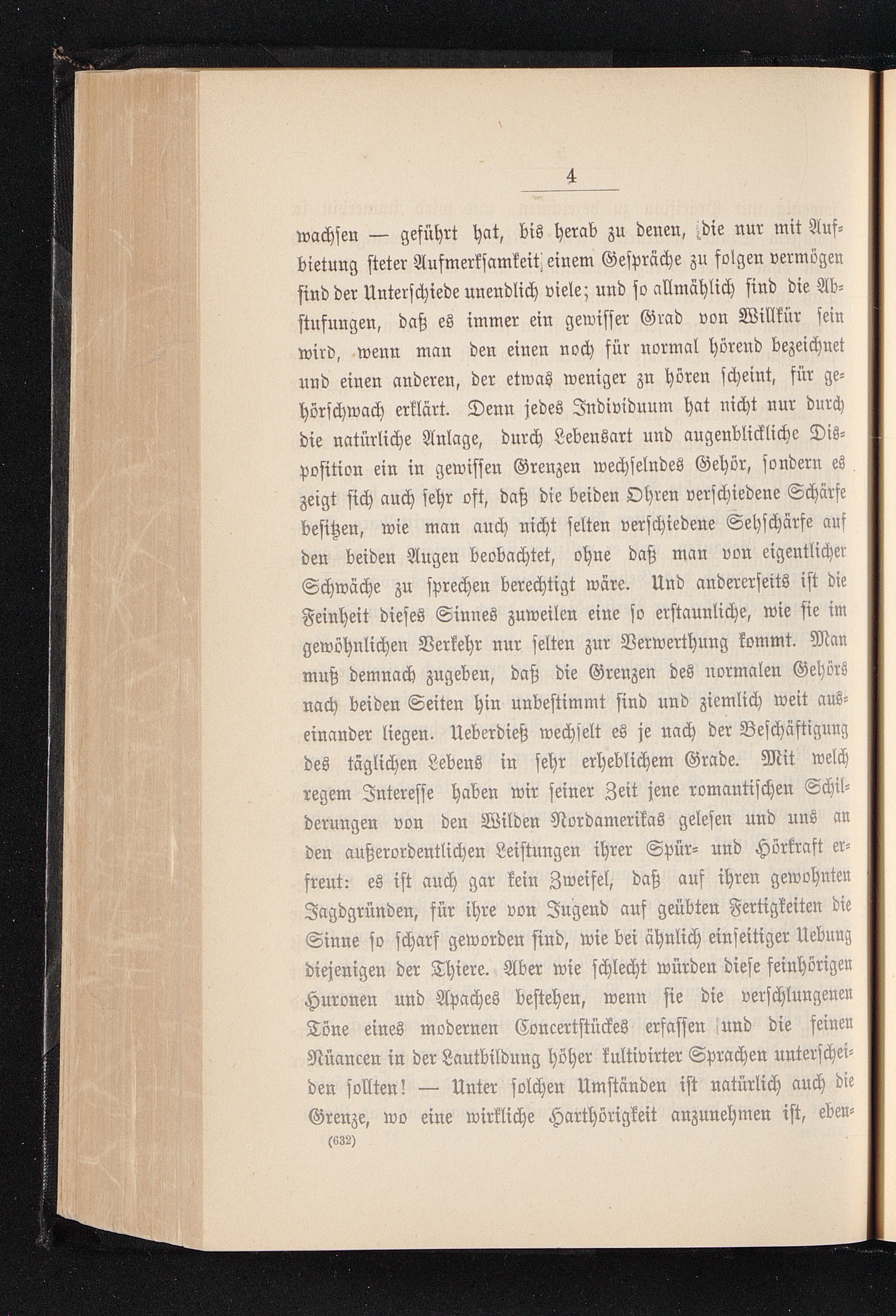 4

wachsen — geführt hat, bis herab zu denen, die nur mit Aufbietung steter Aufmerksamkeit einem Gespräche zu folgen vermögen sind der Unterschiede unendlich viele; und so allmählich sind die Abstufungen, daß es immer ein gewisser Grad von Willkür sein wird, wenn man den einen noch für normal hörend bezeichnet und einen anderen, der etwas weniger zu hören scheint, für gehörschwach erklärt. Denn jedes Individuum hat nicht nur durch die natürliche Anlage, durch Lebensart und augenblickliche Disposition ein in gewissen Grenzen wechselndes Gehör, sondern es zeigt sich auch sehr oft, daß die beiden Ohren verschiedene Schärfe besitzen, wie man auch nicht selten verschiedene Sehschärfe auf den beiden Augen beobachtet, ohne daß man von eigentlicher Schwäche zu sprechen berechtigt wäre. Und andererseits ist die Feinheit dieses Sinnes zuweilen eine so erstaunliche, wie sie im gewöhnlichen Verkehr nur selten zur Verwerthung kommt. Man muß demnach zugeben, daß die Grenzen des normalen Gehörs nach beiden Seiten hin unbestimmt sind und ziemlich weit auseinander liegen. Ueberdieß wechselt es je nach der Beschäftigung des täglichen Lebens in sehr erheblichem Grade. Mit welch regem Interesse haben wir seiner Zeit jene romantischen Schilderungen von den Wilden Nordamerikas gelesen und uns an den außerordentlichen Leistungen ihrer Spür- und Hörkraft erfreut: es ist auch gar kein Zweifel, daß auf ihren gewohnten Jagdgründen, für ihre von Jugend auf geübten Fertigkeiten die Sinne so scharf geworden sind, wie bei ähnlich einseitiger Uebung diejenigen der Thiere. Aber wie schlecht würden diese feinhörigen Huronen und Apaches bestehen, wenn sie die verschlungenen Töne eines modernen Concertstückes erfassen und die feinen Nüancen in der Lautbildung höher kultivirter Sprachen unterscheiden sollten! — Unter solchen Umständen ist natürlich auch die Grenze, wo eine wirkliche Harthörigkeit anzunehmen ist, eben-

(632)